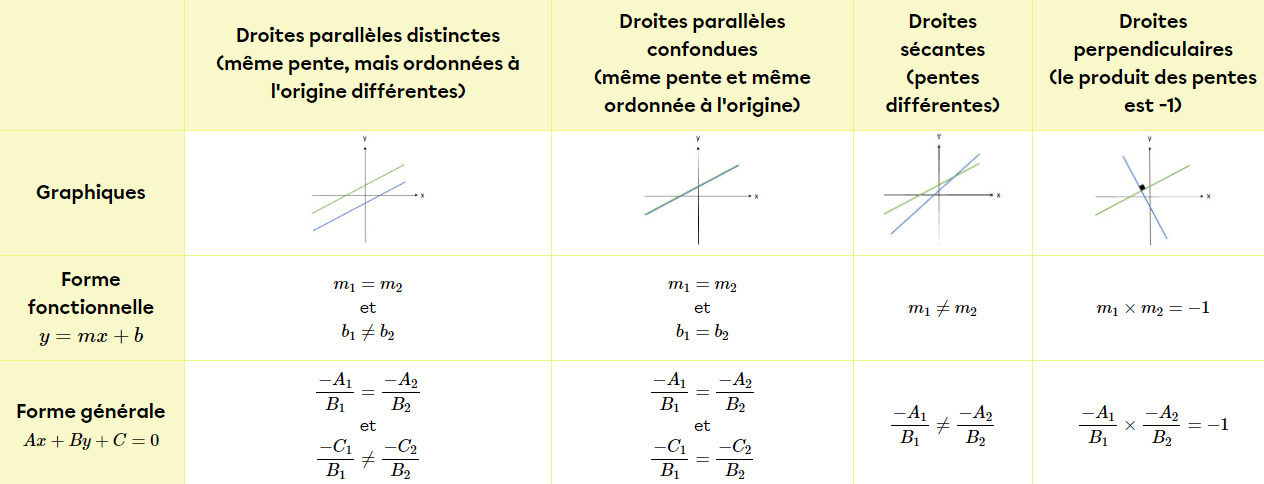 | | Droites parallèles distinctes (même pente, mais ordonnées à l'origine différentes) | Droites parallèles confondues (même pente et même ordonnée à l'origine) | Droites sécantes (pentes différentes) | Droites perpendiculaires (le produit des pentes est -1) |
|---|---|---|---|---|
| Graphiques | y x | y x | y x | y x |
| Forme fonctionnelle $y = mx + b$ | $m_1 = m_2$ et $b_1 \neq b_2$ | $m_1 = m_2$ et $b_1 = b_2$ | $m_1 \neq m_2$ | $m_1 \times m_2 = -1$ |
| Forme générale $Ax + By + C = 0$ | $\frac{-A_1}{B_1} = \frac{-A_2}{B_2}$ et $\frac{-C_1}{B_1} \neq \frac{-C_2}{B_2}$ | $\frac{-A_1}{B_1} = \frac{-A_2}{B_2}$ et $\frac{-C_1}{B_1} = \frac{-C_2}{B_2}$ | $\frac{-A_1}{B_1} \neq \frac{-A_2}{B_2}$ | $\frac{-A_1}{B_1} \times \frac{-A_2}{B_2} = -1$ |